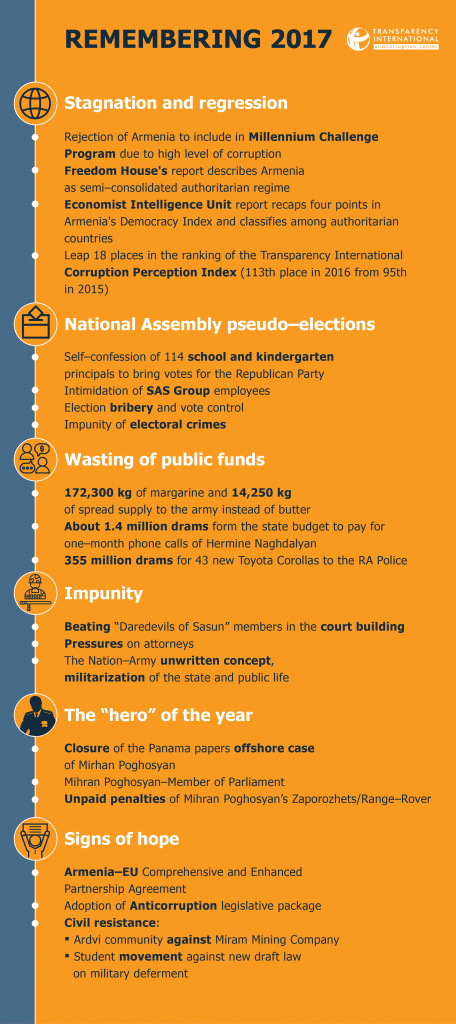 REMEMBERING 2017

TRANSPARENCY INTERNATIONAL anticorruption center

Stagnation and regression

Rejection of Armenia to include in Millennium Challenge Program due to high level of corruption

Freedom House's report describes Armenia as semi–consolidated authoritarian regime

Economist Intelligence Unit report recaps four points in Armenia's Democracy Index and classifies among authoritarian countries

Leap 18 places in the ranking of the Transparency International Corruption Perception Index (113th place in 2016 from 95th in 2015)

National Assembly pseudo–elections

Self–confession of 114 school and kindergarten principals to bring votes for the Republican Party

Intimidation of SAS Group employees

Election bribery and vote control

Impunity of electoral crimes

Wasting of public funds

172,300 kg of margarine and 14,250 kg of spread supply to the army instead of butter

About 1.4 million drams form the state budget to pay for one–month phone calls of Hermine Naghdalyan

355 million drams for 43 new Toyota Corollas to the RA Police

Impunity

Beating "Daredevils of Sasun" members in the court building

Pressures on attorneys

The Nation–Army unwritten concept, militarization of the state and public life

The "hero" of the year

Closure of the Panama papers offshore case of Mirhan Poghosyan

Mihran Poghosyan–Member of Parliament

Unpaid penalties of Mihran Poghosyan's Zaporozhets/Range–Rover

Signs of hope

Armenia–EU Comprehensive and Enhanced Partnership Agreement

Adoption of Anticorruption legislative package

Civil resistance:

▪ Ardvi community against Miram Mining Company

▪ Student movement against new draft law on military deferment